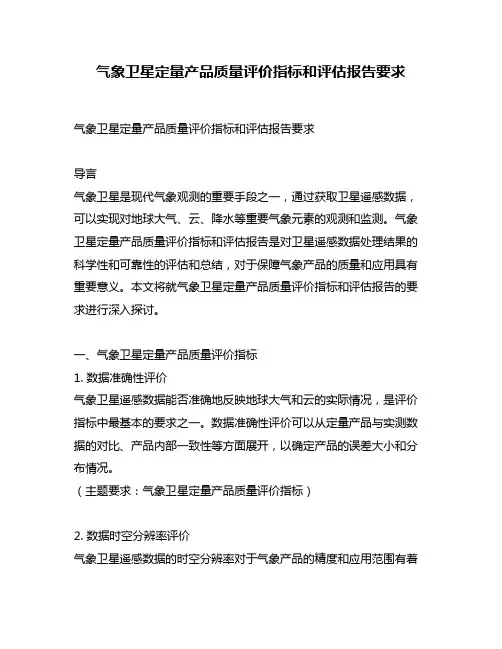 气象卫星定量产品质量评价指标和评估报告要求

气象卫星定量产品质量评价指标和评估报告要求

导言
气象卫星是现代气象观测的重要手段之一，通过获取卫星遥感数据，可以实现对地球大气、云、降水等重要气象元素的观测和监测。气象卫星定量产品质量评价指标和评估报告是对卫星遥感数据处理结果的科学性和可靠性的评估和总结，对于保障气象产品的质量和应用具有重要意义。本文将就气象卫星定量产品质量评价指标和评估报告的要求进行深入探讨。

一、气象卫星定量产品质量评价指标
1. 数据准确性评价
气象卫星遥感数据能否准确地反映地球大气和云的实际情况，是评价指标中最基本的要求之一。数据准确性评价可以从定量产品与实测数据的对比、产品内部一致性等方面展开，以确定产品的误差大小和分布情况。
（主题要求：气象卫星定量产品质量评价指标）

2. 数据时空分辨率评价
气象卫星遥感数据的时空分辨率对于气象产品的精度和应用范围有着